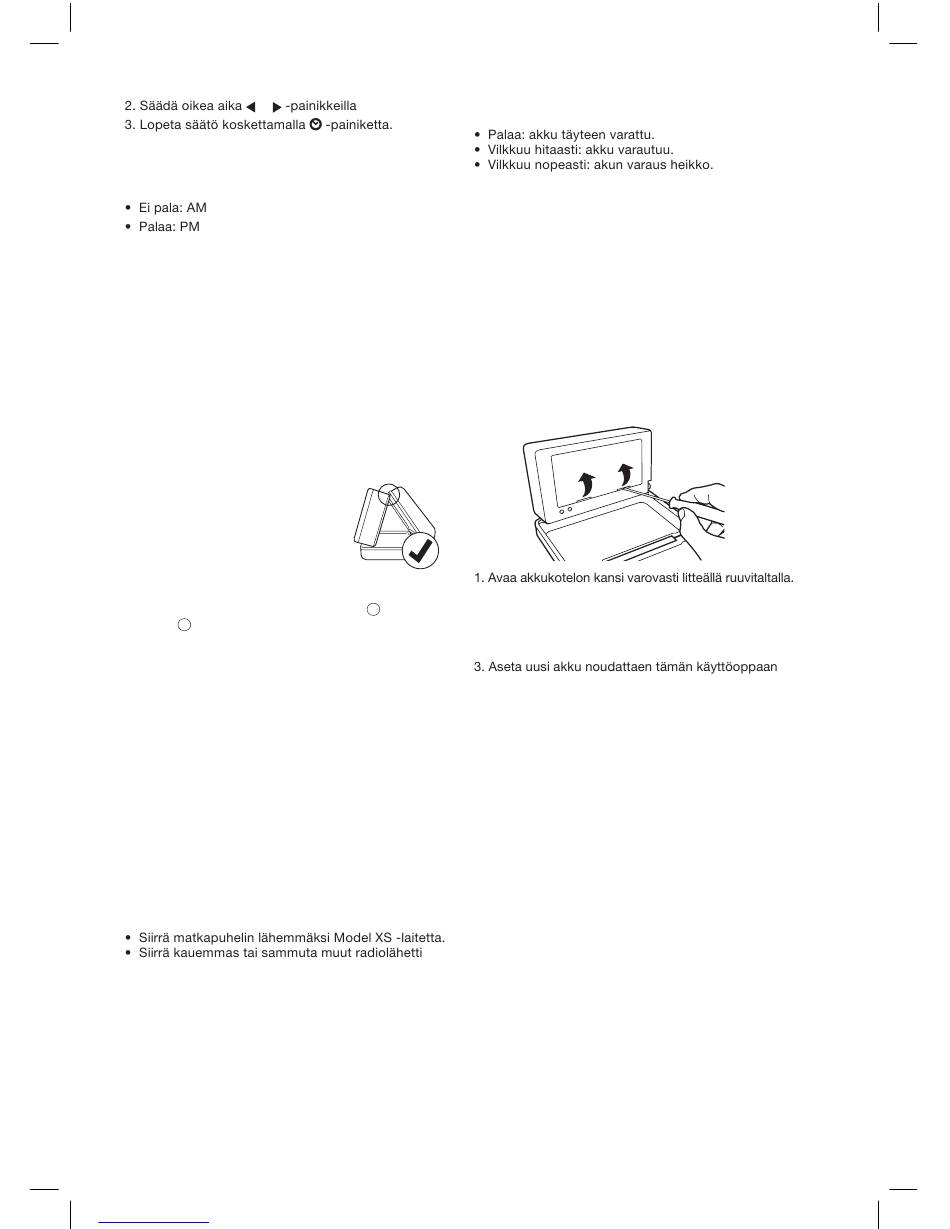 2. Säädä oikea aika ◀ ▶ -painikkeilla
3. Lopeta säätö koskettamalla -painiketta.

• Ei pala: AM
• Palaa: PM

• Siirrä matkapuhelin lähemmäksi Model XS -laitetta.
• Siirrä kauemmas tai sammuta muut radiolähetti

• Palaa: akku täyteen varattu.
• Vilkkuu hitaasti: akku varautuu.
• Vilkkuu nopeasti: akun varaus heikko.

1. Avaa akkukotelon kansi varovasti litteällä ruuvitaltalla.

3. Aseta uusi akku noudattaen tämän käyttöoppaan